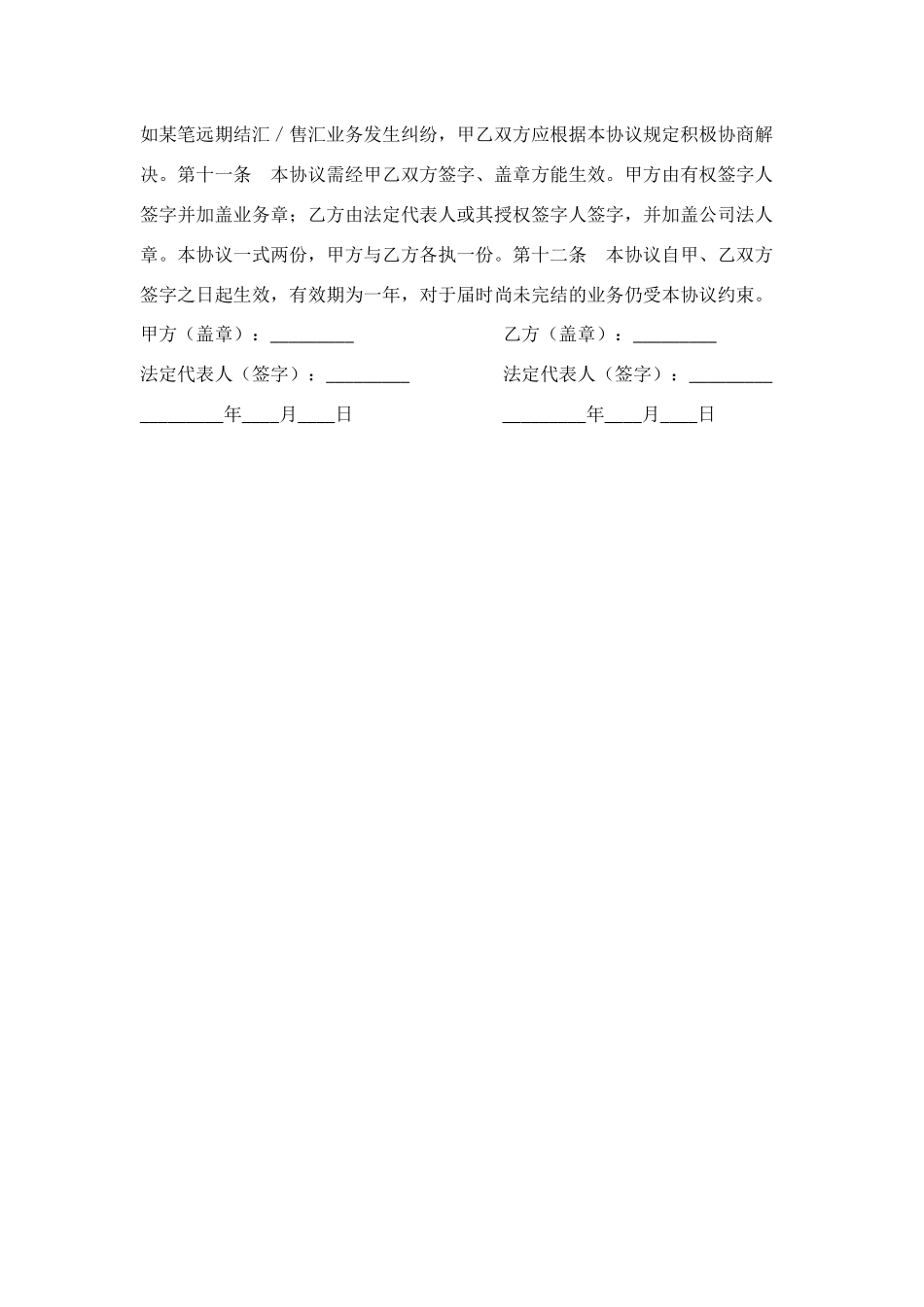 如某笔远期结汇／售汇业务发生纠纷，甲乙双方应根据本协议规定积极协商解决。第十一条　本协议需经甲乙双方签字、盖章方能生效。甲方由有权签字人签字并加盖业务章；乙方由法定代表人或其授权签字人签字，并加盖公司法人章。本协议一式两份，甲方与乙方各执一份。第十二条　本协议自甲、乙双方签字之日起生效，有效期为一年，对于届时尚未完结的业务仍受本协议约束。

甲方（盖章）：_________

法定代表人（签字）：_________

_________年____月____日

乙方（盖章）：_________

法定代表人（签字）：_________

_________年____月____日